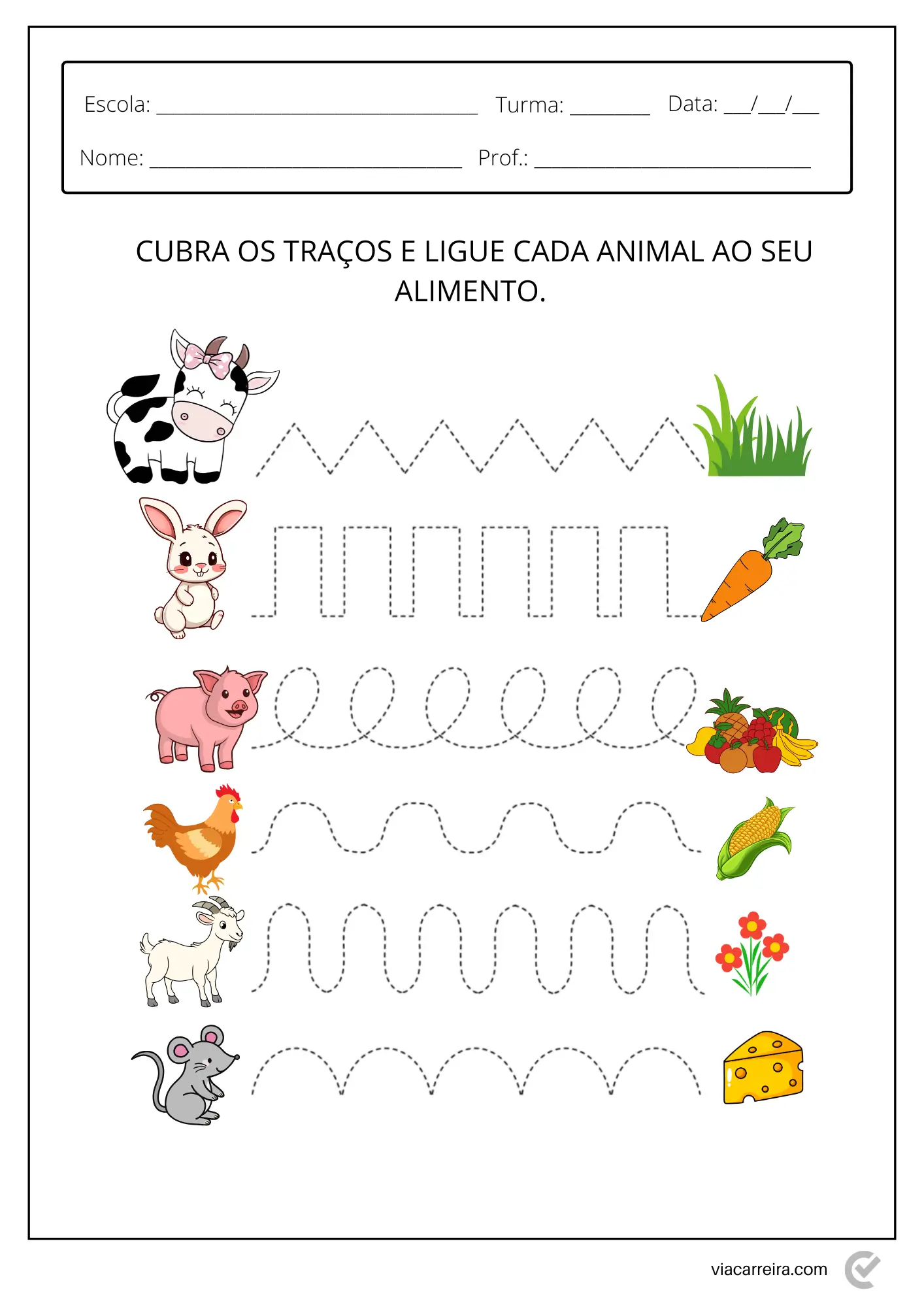 Escola: ____ Turma: ____ Data: ____/____/____

Nome: ____ Prof.: ____

CUBRA OS TRAÇOS E LIGUE CADA ANIMAL AO SEU ALIMENTO.

viacarreira.com